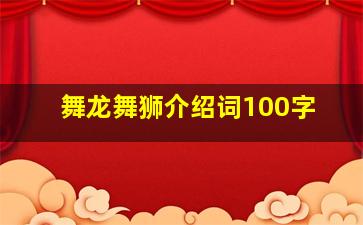 舞龙舞狮介绍词100字